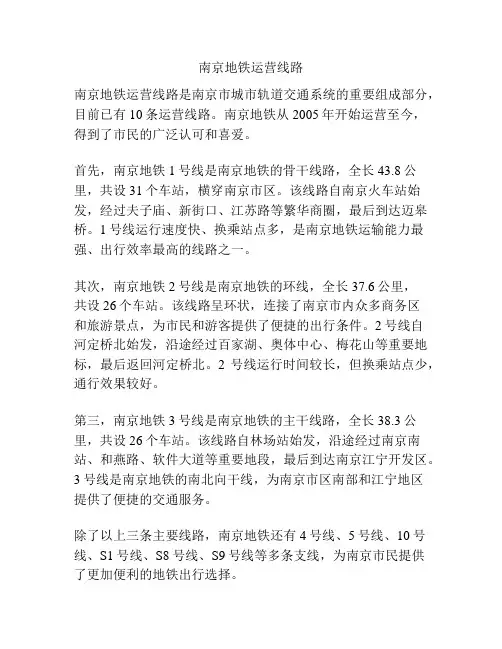 南京地铁运营线路

南京地铁运营线路是南京市城市轨道交通系统的重要组成部分，目前已有 10 条运营线路。南京地铁从 2005 年开始运营至今，得到了市民的广泛认可和喜爱。

首先，南京地铁 1 号线是南京地铁的骨干线路，全长 43.8 公里，共设 31 个车站，横穿南京市区。该线路自南京火车站始发，经过夫子庙、新街口、江苏路等繁华商圈，最后到达迈皋桥。1 号线运行速度快、换乘站点多，是南京地铁运输能力最强、出行效率最高的线路之一。

其次，南京地铁 2 号线是南京地铁的环线，全长 37.6 公里，共设 26 个车站。该线路呈环状，连接了南京市内众多商务区和旅游景点，为市民和游客提供了便捷的出行条件。2 号线自河定桥北始发，沿途经过百家湖、奥体中心、梅花山等重要地标，最后返回河定桥北。2 号线运行时间较长，但换乘站点少，通行效果较好。

第三，南京地铁 3 号线是南京地铁的主干线路，全长 38.3 公里，共设 26 个车站。该线路自林场站始发，沿途经过南京南站、和燕路、软件大道等重要地段，最后到达南京江宁开发区。3 号线是南京地铁的南北向干线，为南京市区南部和江宁地区提供了便捷的交通服务。

除了以上三条主要线路，南京地铁还有 4 号线、5 号线、10 号线、S1 号线、S8 号线、S9 号线等多条支线，为南京市民提供了更加便利的地铁出行选择。